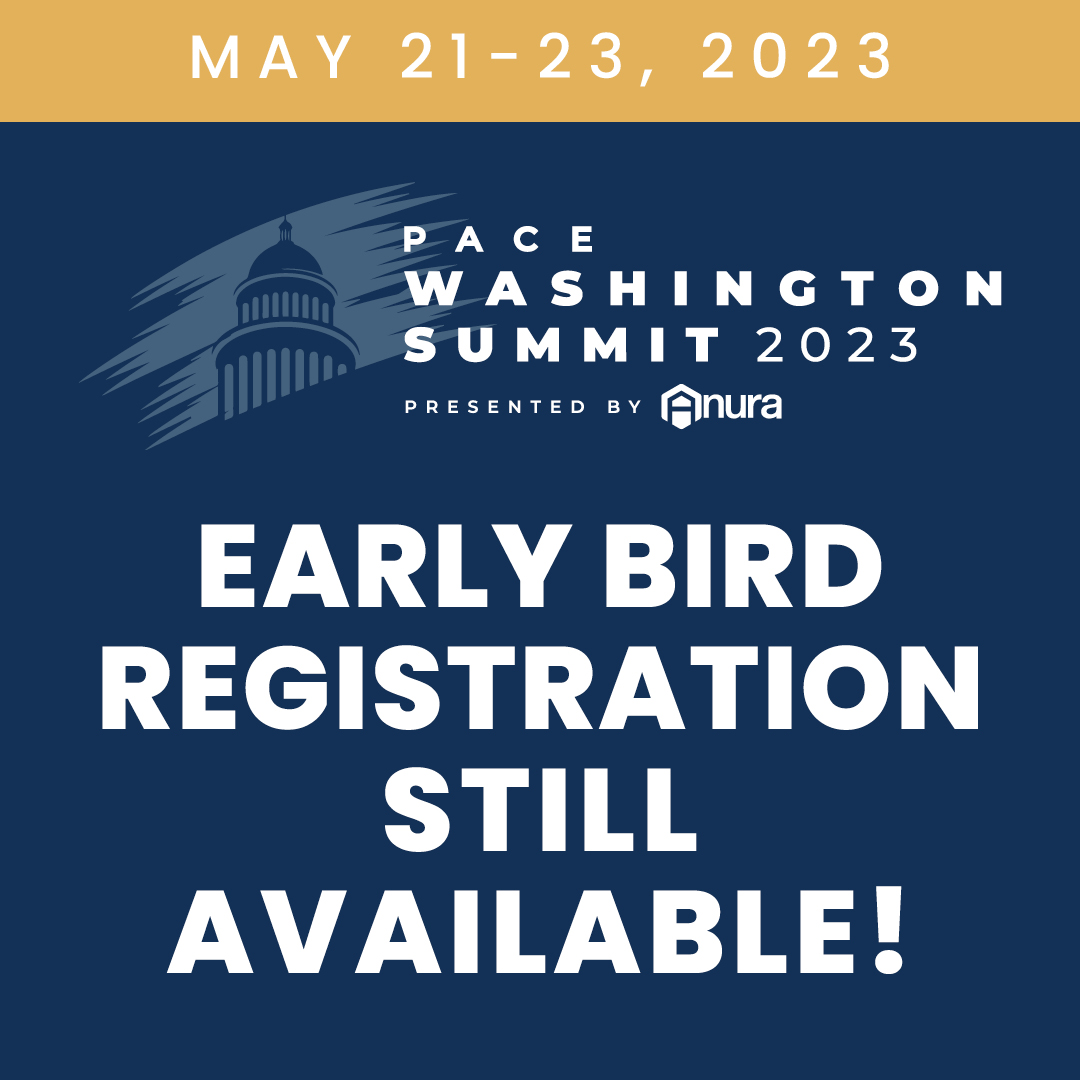 MAY 21-23, 2023

PACE
WASHINGTON
SUMMIT 2023
PRESENTED BY Anura

EARLY BIRD REGISTRATION STILL AVAILABLE!